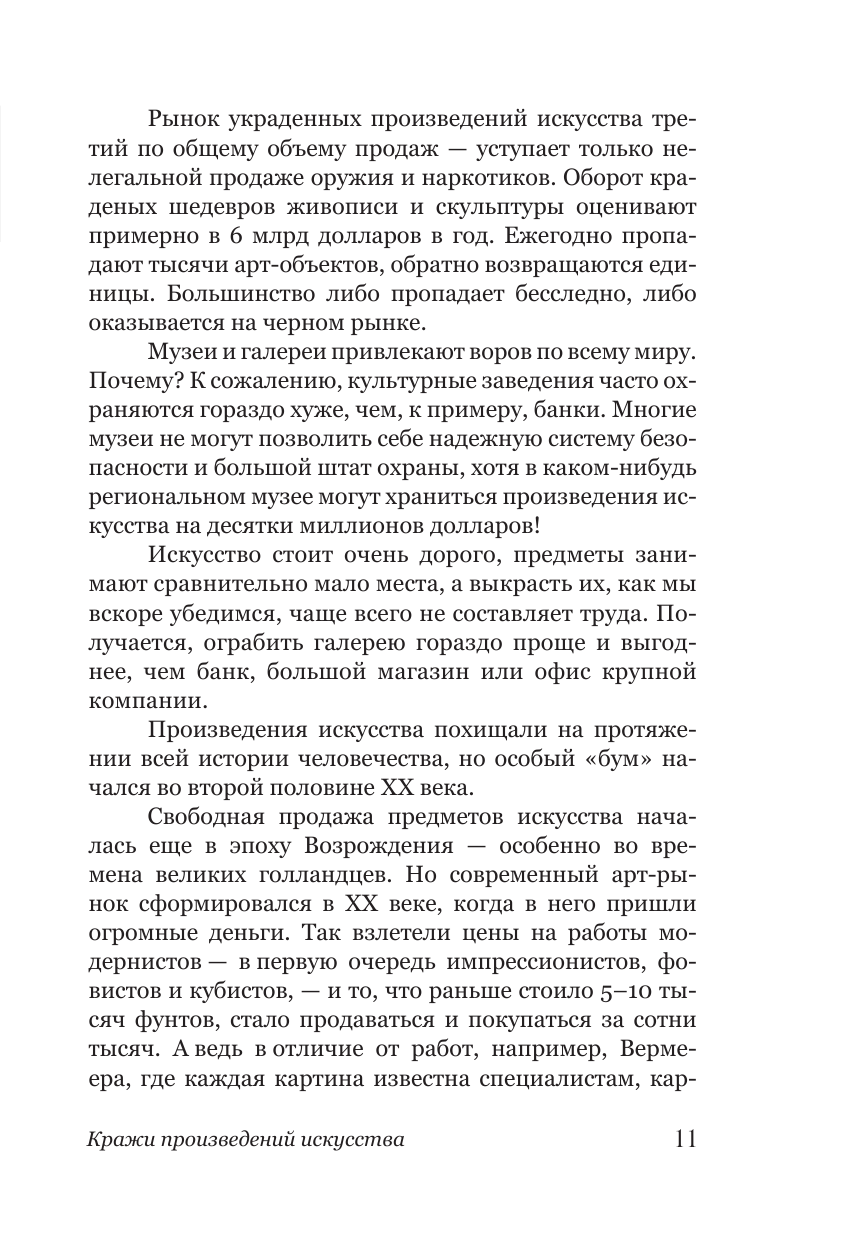 Рынок украденных произведений искусства третий по общему объему продаж — уступает только нелегальной продаже оружия и наркотиков. Оборот краденых шедевров живописи и скульптуры оценивают примерно в 6 млрд долларов в год. Ежегодно пропадают тысячи арт-объектов, обратно возвращаются единицы. Большинство либо пропадает бесследно, либо оказывается на черном рынке.

Музеи и галереи привлекают воров по всему миру. Почему? К сожалению, культурные заведения часто охраняются гораздо хуже, чем, к примеру, банки. Многие музеи не могут позволить себе надежную систему безопасности и большой штат охраны, хотя в каком-нибудь региональном музее могут храниться произведения искусства на десятки миллионов долларов!

Искусство стоит очень дорого, предметы занимают сравнительно мало места, а выкрасть их, как мы вскоре убедимся, чаще всего не составляет труда. Получается, ограбить галерею гораздо проще и выгоднее, чем банк, большой магазин или офис крупной компании.

Произведения искусства похищали на протяжении всей истории человечества, но особый «бум» начался во второй половине XX века.

Свободная продажа предметов искусства началась еще в эпоху Возрождения — особенно во времена великих голландцев. Но современный арт-рынок сформировался в XX веке, когда в него пришли огромные деньги. Так взлетели цены на работы модернистов — в первую очередь импрессионистов, фовистов и кубистов, — и то, что раньше стоило 5–10 тысяч фунтов, стало продаваться и покупаться за сотни тысяч. А ведь в отличие от работ, например, Вермеера, где каждая картина известна специалистам, кар-

Кражи произведений искусства 11